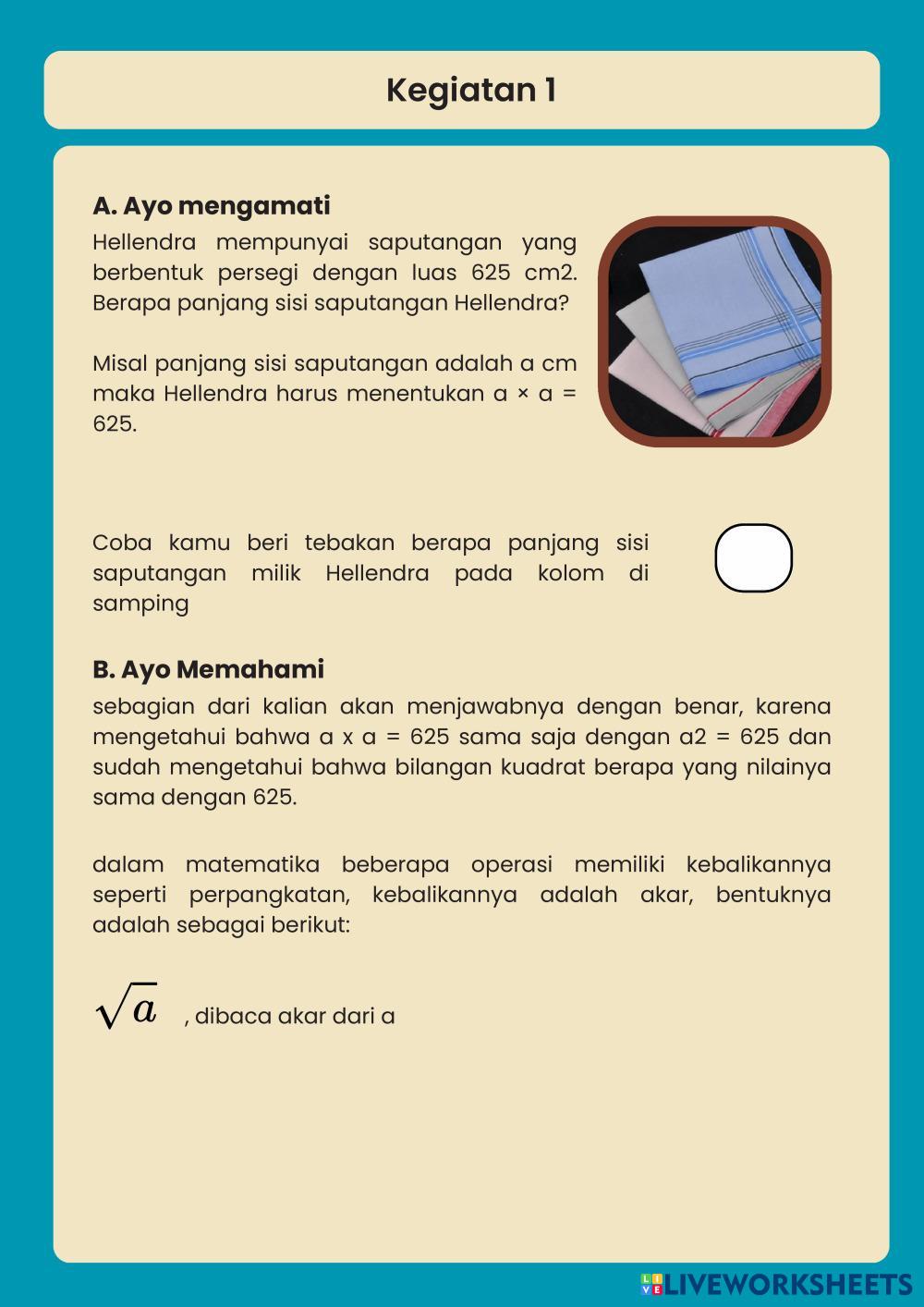 Kegiatan 1

A. Ayo mengamati

Hellendra mempunyai saputangan yang berbentuk persegi dengan luas 625 cm2. Berapa panjang sisi saputangan Hellendra?

Misal panjang sisi saputangan adalah a cm maka Hellendra harus menentukan a × a = 625.

Coba kamu beri tebakan berapa panjang sisi saputangan milik Hellendra pada kolom di samping

B. Ayo Memahami

sebagian dari kalian akan menjawabnya dengan benar, karena mengetahui bahwa a x a = 625 sama saja dengan a2 = 625 dan sudah mengetahui bahwa bilangan kuadrat berapa yang nilainya sama dengan 625.

dalam matematika beberapa operasi memiliki kebalikannya seperti perpangkatan, kebalikannya adalah akar, bentuknya adalah sebagai berikut:

$\sqrt{a}$ , dibaca akar dari a

LIVEWORKSHEETS